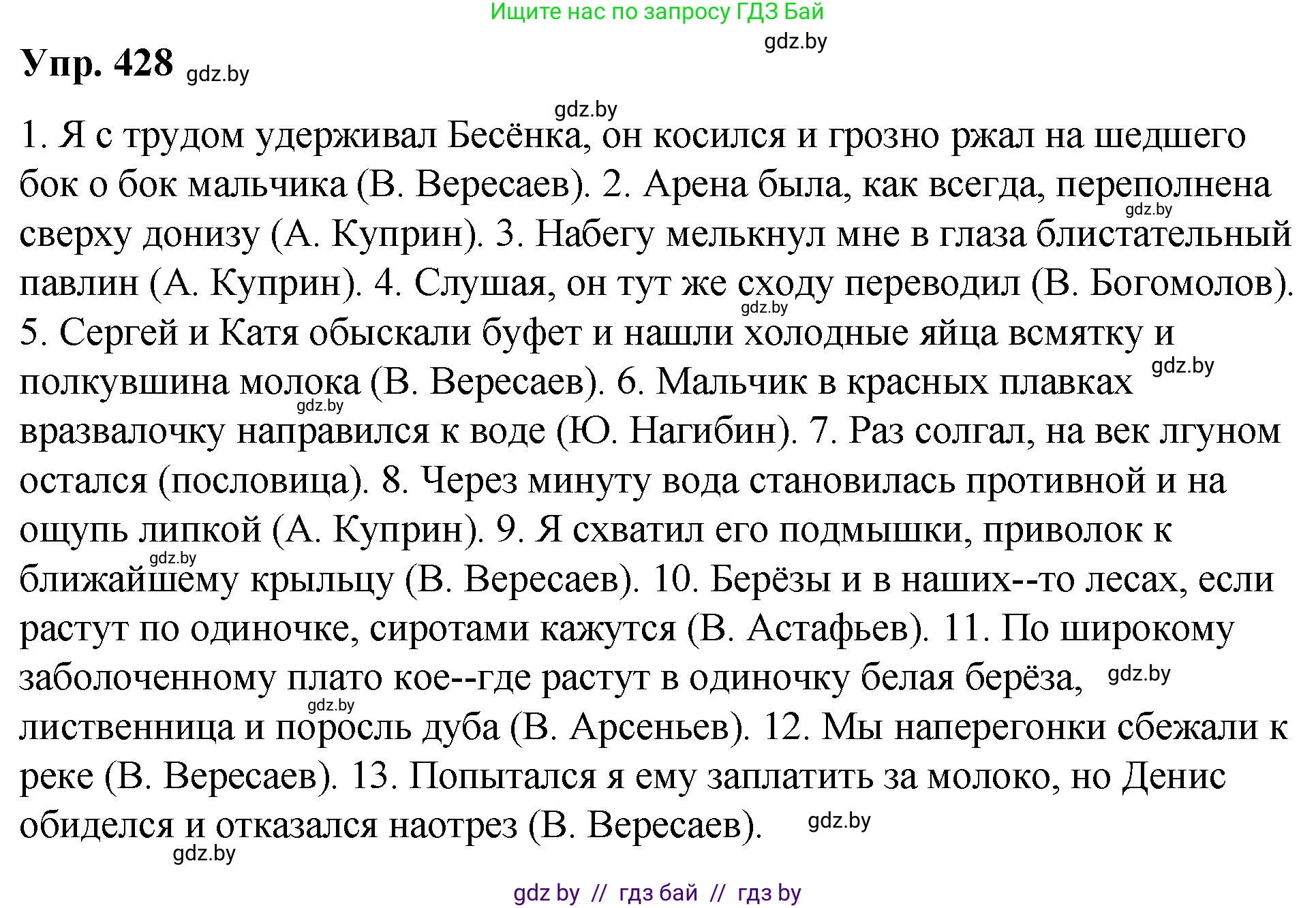 Ищите нас по запросу ГДЗ Бай

gdz.by

Упр. 428 gdz.by

gdz.by

1. Я с трудом удерживал Бесёнка, он косился и грозно ржал на шедшего бок о бок мальчика (В. Вересаев). 2. Арена была, как всегда, переполнена gdz.by сверху донизу (А. Куприн). 3. Набегу мелькнул мне в глаза блистательный павлин (А. Куприн). 4. Слушая, он тут же сходу переводил (В. Богомолов). gdz.by 5. Сергей и Катя обыскали буфет и нашли холодные яйца всмятку и полкувшина молока (В. Вересаев). 6. Мальчик в красных плавках gdz.by gdz.by вразвалочку направился к воде (Ю. Нагибин). 7. Раз солгал, на век лгуном остался (пословица). 8. Через минуту вода становилась противной и на ощупь липкой (А. Куприн). 9. Я схватил его подмышки, приволок к gdz.by ближайшему крыльцу (В. Вересаев). 10. Берёзы и в наших--то лесах, если растут по одиночке, сиротами кажутся (В. Астафьев). 11. По широкому заболоченному плато кое--где растут в одиночку белая берёза, gdz.by gdz.by лиственница и поросль дуба (В. Арсеньев). 12. Мы наперегонки сбежали к реке (В. Вересаев). 13. Попытался я ему заплатить за молоко, но Денис обиделся и отказался наотрез (В. Вересаев). gdz.by

gdz.by

gdz by // гдз бай // гдз by